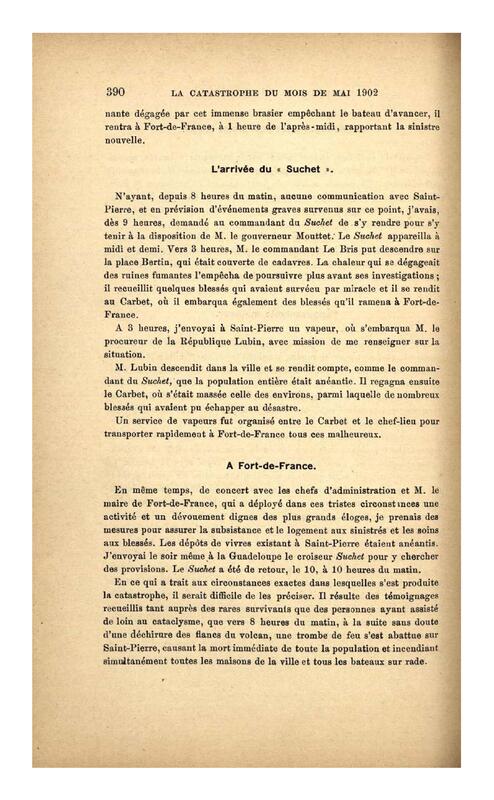 390 LA CATASTROPHE DU MOIS DE MAI 1902

nante dégagée par cet immense brasier empêchant le bateau d'avancer, il rentra à Fort-de-France, à 1 heure de l'après-midi, rapportant la sinistre nouvelle.

L'arrivée du « Suchet ».

N'ayant, depuis 8 heures du matin, aucune communication avec Saint-Pierre, et en prévision d'événements graves survenus sur ce point, j'avais, dès 9 heures, demandé au commandant du Suchet de s'y rendre pour s'y tenir à la disposition de M. le gouverneur Mouttet. Le Suchet appareilla à midi et demi. Vers 3 heures, M. le commandant Le Bris put descendre sur la place Bertin, qui était couverte de cadavres. La chaleur qui se dégageait des ruines fumantes l'empêcha de poursuivre plus avant ses investigations ; il recueillit quelques blessés qui avaient survécu par miracle et il se rendit au Carbet, où il embarqua également des blessés qu'il ramena à Fort-de-France.

A 3 heures, j'envoyai à Saint-Pierre un vapeur, où s'embarqua M. le procureur de la République Lubin, avec mission de me renseigner sur la situation.

M. Lubin descendit dans la ville et se rendit compte, comme le commandant du Suchet, que la population entière était anéantie. Il regagna ensuite le Carbet, où s'était massée celle des environs, parmi laquelle de nombreux blessés qui avaient pu échapper au désastre.

Un service de vapeurs fut organisé entre le Carbet et le chef-lieu pour transporter rapidement à Fort-de-France tous ces malheureux.

A Fort-de-France.

En même temps, de concert avec les chefs d'administration et M. le maire de Fort-de-France, qui a déployé dans ces tristes circonstances une activité et un dévouement dignes des plus grands éloges, je prenais des mesures pour assurer la subsistance et le logement aux sinistrés et les soins aux blessés. Les dépôts de vivres existant à Saint-Pierre étaient anéantis. J'envoyai le soir même à la Guadeloupe le croiseur Suchet pour y chercher des provisions. Le Suchet a été de retour, le 10, à 10 heures du matin.

En ce qui a trait aux circonstances exactes dans lesquelles s'est produite la catastrophe, il serait difficile de les préciser. Il résulte des témoignages recueillis tant auprès des rares survivants que des personnes ayant assisté de loin au cataclysme, que vers 8 heures du matin, à la suite sans doute d'une déchirure des flancs du volcan, une trombe de feu s'est abattue sur Saint-Pierre, causant la mort immédiate de toute la population et incendiant simultanément toutes les maisons de la ville et tous les bateaux sur rade.